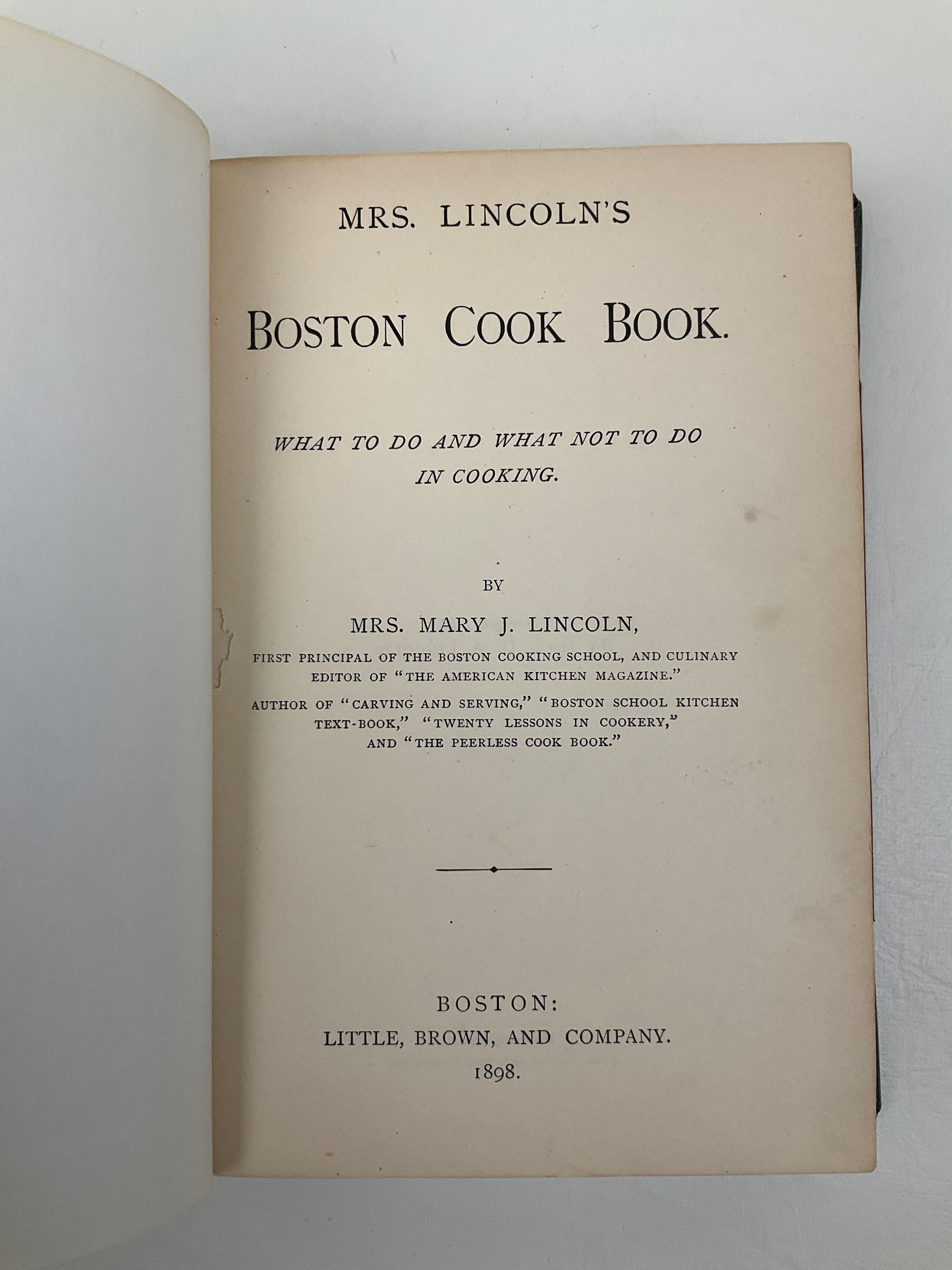 MRS. LINCOLN'S

BOSTON COOK BOOK.

WHAT TO DO AND WHAT NOT TO DO IN COOKING.

BY

MRS. MARY J. LINCOLN,

FIRST PRINCIPAL OF THE BOSTON COOKING SCHOOL, AND CULINARY EDITOR OF "THE AMERICAN KITCHEN MAGAZINE."

AUTHOR OF "CARVING AND SERVING," "BOSTON SCHOOL KITCHEN TEXT-BOOK," "TWENTY LESSONS IN COOKERY," AND "THE PEERLESS COOK BOOK."

BOSTON:
LITTLE, BROWN, AND COMPANY.
1898.